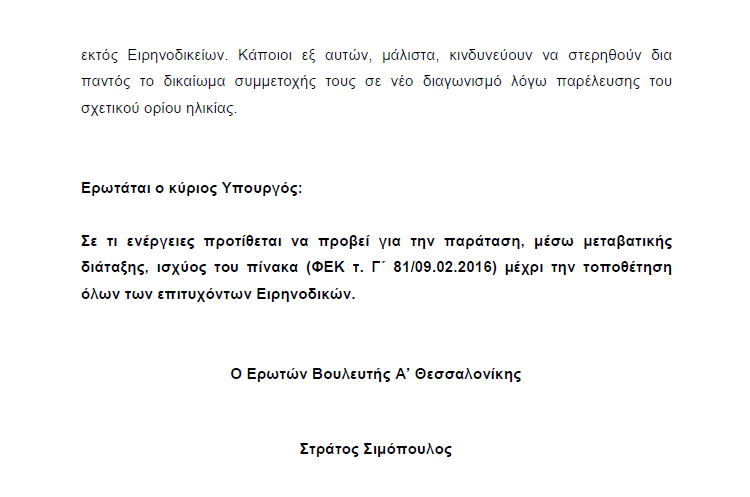 εκτός Ειρηνοδικείων. Κάποιοι εξ αυτών, μάλιστα, κινδυνεύουν να στερηθούν δια παντός το δικαίωμα συμμετοχής τους σε νέο διαγωνισμό λόγω παρέλευσης του σχετικού ορίου ηλικίας.

Ερωτάται ο κύριος Υπουργός:

Σε τι ενέργειες προτίθεται να προβεί για την παράταση, μέσω μεταβατικής διάταξης, ισχύος του πίνακα (ΦΕΚ τ. Γ΄ 81/09.02.2016) μέχρι την τοποθέτηση όλων των επιτυχόντων Ειρηνοδικών.

Ο Ερωτών Βουλευτής Α' Θεσσαλονίκης

Στράτος Σιμόπουλος